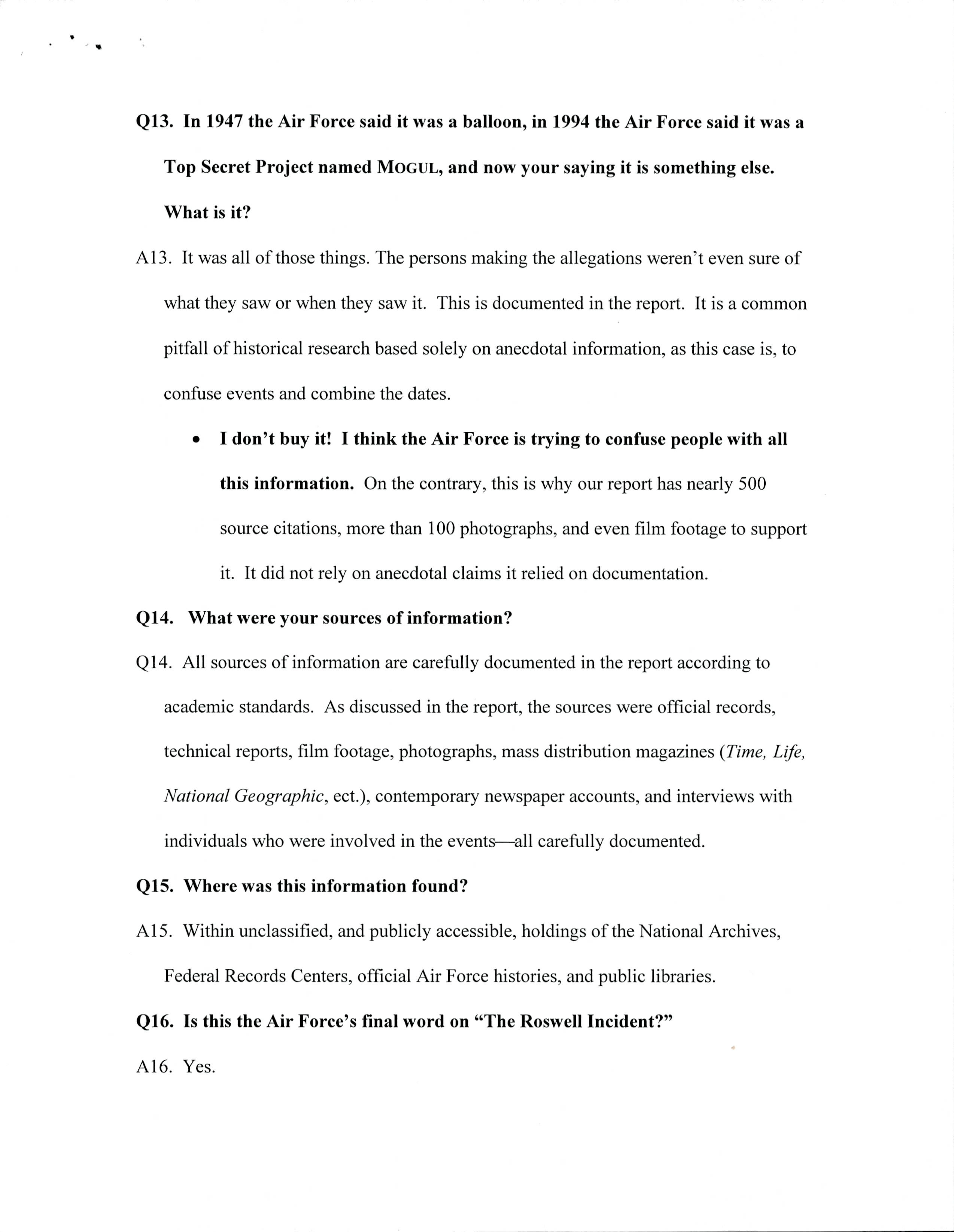 Q13. In 1947 the Air Force said it was a balloon, in 1994 the Air Force said it was a Top Secret Project named MOGUL, and now your saying it is something else. What is it?

A13. It was all of those things. The persons making the allegations weren't even sure of what they saw or when they saw it. This is documented in the report. It is a common pitfall of historical research based solely on anecdotal information, as this case is, to confuse events and combine the dates.

• I don't buy it! I think the Air Force is trying to confuse people with all this information. On the contrary, this is why our report has nearly 500 source citations, more than 100 photographs, and even film footage to support it. It did not rely on anecdotal claims it relied on documentation.

Q14. What were your sources of information?

Q14. All sources of information are carefully documented in the report according to academic standards. As discussed in the report, the sources were official records, technical reports, film footage, photographs, mass distribution magazines (Time, Life, National Geographic, ect.), contemporary newspaper accounts, and interviews with individuals who were involved in the events—all carefully documented.

Q15. Where was this information found?

A15. Within unclassified, and publicly accessible, holdings of the National Archives, Federal Records Centers, official Air Force histories, and public libraries.

Q16. Is this the Air Force's final word on "The Roswell Incident?"

A16. Yes.